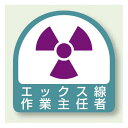 エックス線
作業主任者